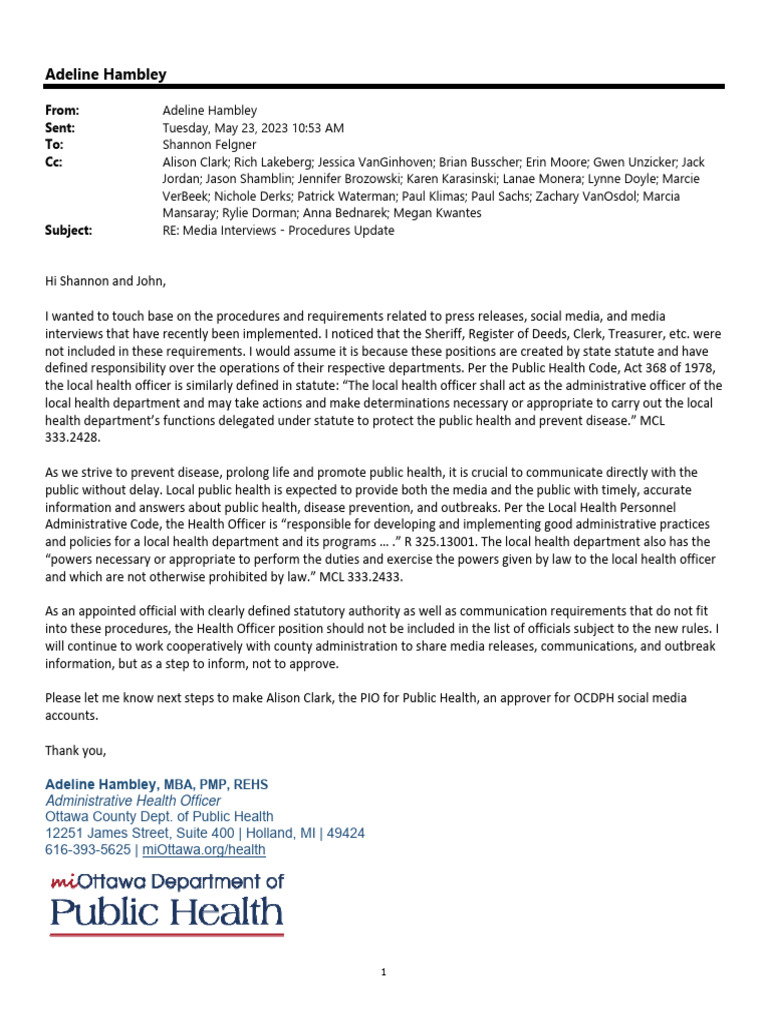 Adeline Hambley

From: Adeline Hambley
Sent: Tuesday, May 23, 2023 10:53 AM
To: Shannon Felgner
Cc: Alison Clark; Rich Lakeberg; Jessica VanGinhoven; Brian Busscher; Erin Moore; Gwen Unzicker; Jack Jordan; Jason Shamblin; Jennifer Brozowski; Karen Karasinski; Lanae Monera; Lynne Doyle; Marcie VerBeek; Nichole Derks; Patrick Waterman; Paul Klimas; Paul Sachs; Zachary VanOsdol; Marcia Mansaray; Rylie Dorman; Anna Bednarek; Megan Kwantes
Subject: RE: Media Interviews - Procedures Update

Hi Shannon and John,

I wanted to touch base on the procedures and requirements related to press releases, social media, and media interviews that have recently been implemented. I noticed that the Sheriff, Register of Deeds, Clerk, Treasurer, etc. were not included in these requirements. I would assume it is because these positions are created by state statute and have defined responsibility over the operations of their respective departments. Per the Public Health Code, Act 368 of 1978, the local health officer is similarly defined in statute: "The local health officer shall act as the administrative officer of the local health department and may take actions and make determinations necessary or appropriate to carry out the local health department's functions delegated under statute to protect the public health and prevent disease." MCL 333.2428.

As we strive to prevent disease, prolong life and promote public health, it is crucial to communicate directly with the public without delay. Local public health is expected to provide both the media and the public with timely, accurate information and answers about public health, disease prevention, and outbreaks. Per the Local Health Personnel Administrative Code, the Health Officer is "responsible for developing and implementing good administrative practices and policies for a local health department and its programs ... ." R 325.13001. The local health department also has the "powers necessary or appropriate to perform the duties and exercise the powers given by law to the local health officer and which are not otherwise prohibited by law." MCL 333.2433.

As an appointed official with clearly defined statutory authority as well as communication requirements that do not fit into these procedures, the Health Officer position should not be included in the list of officials subject to the new rules. I will continue to work cooperatively with county administration to share media releases, communications, and outbreak information, but as a step to inform, not to approve.

Please let me know next steps to make Alison Clark, the PIO for Public Health, an approver for OCDPH social media accounts.

Thank you,

Adeline Hambley, MBA, PMP, REHS
Administrative Health Officer
Ottawa County Dept. of Public Health
12251 James Street, Suite 400 | Holland, MI | 49424
616-393-5625 | miOttawa.org/health

miOttawa Department of
Public Health

1